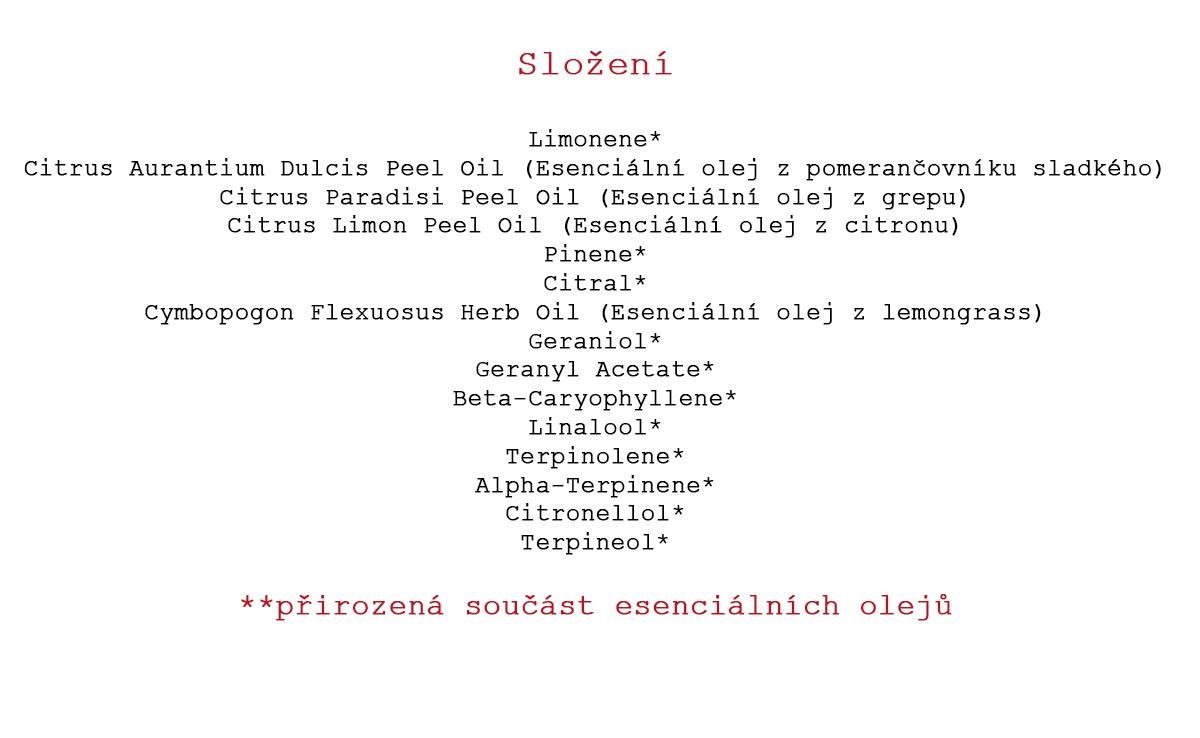 Složení

Limonene*
Citrus Aurantium Dulcis Peel Oil (Esenciální olej z pomerančovníku sladkého)
Citrus Paradisi Peel Oil (Esenciální olej z grepu)
Citrus Limon Peel Oil (Esenciální olej z citronu)
Pinene*
Citral*
Cymbopogon Flexuosus Herb Oil (Esenciální olej z lemongrass)
Geraniol*
Geranyl Acetate*
Beta-Caryophyllene*
Linalool*
Terpinolene*
Alpha-Terpinene*
Citronellol*
Terpineol*

**přirozená součást esenciálních olejů